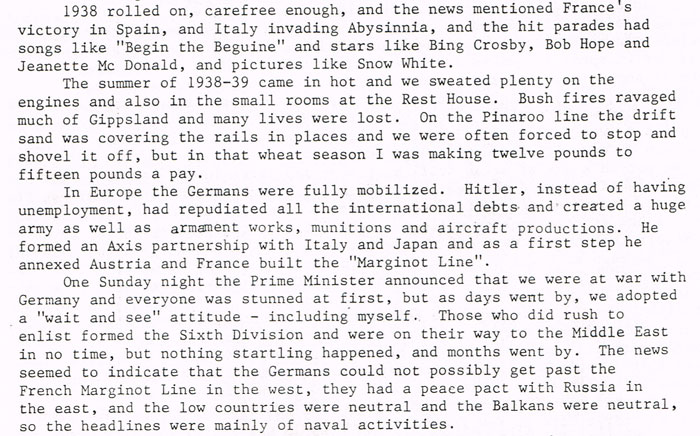 1938 rolled on, carefree enough, and the news mentioned France's victory in Spain, and Italy invading Abysinnia, and the hit parades had songs like "Begin the Beguine" and stars like Bing Crosby, Bob Hope and Jeanette Mc Donald, and pictures like Snow White.

The summer of 1938-39 came in hot and we sweated plenty on the engines and also in the small rooms at the Rest House. Bush fires ravaged much of Gippsland and many lives were lost. On the Pinaroo line the drift sand was covering the rails in places and we were often forced to stop and shovel it off, but in that wheat season I was making twelve pounds to fifteen pounds a pay.

In Europe the Germans were fully mobilized. Hitler, instead of having unemployment, had repudiated all the international debts and created a huge army as well as armament works, munitions and aircraft productions. He formed an Axis partnership with Italy and Japan and as a first step he annexed Austria and France built the "Marginot Line".

One Sunday night the Prime Minister announced that we were at war with Germany and everyone was stunned at first, but as days went by, we adopted a "wait and see" attitude - including myself. Those who did rush to enlist formed the Sixth Division and were on their way to the Middle East in no time, but nothing startling happened, and months went by. The news seemed to indicate that the Germans could not possibly get past the French Marginot Line in the west, they had a peace pact with Russia in the east, and the low countries were neutral and the Balkans were neutral, so the headlines were mainly of naval activities.